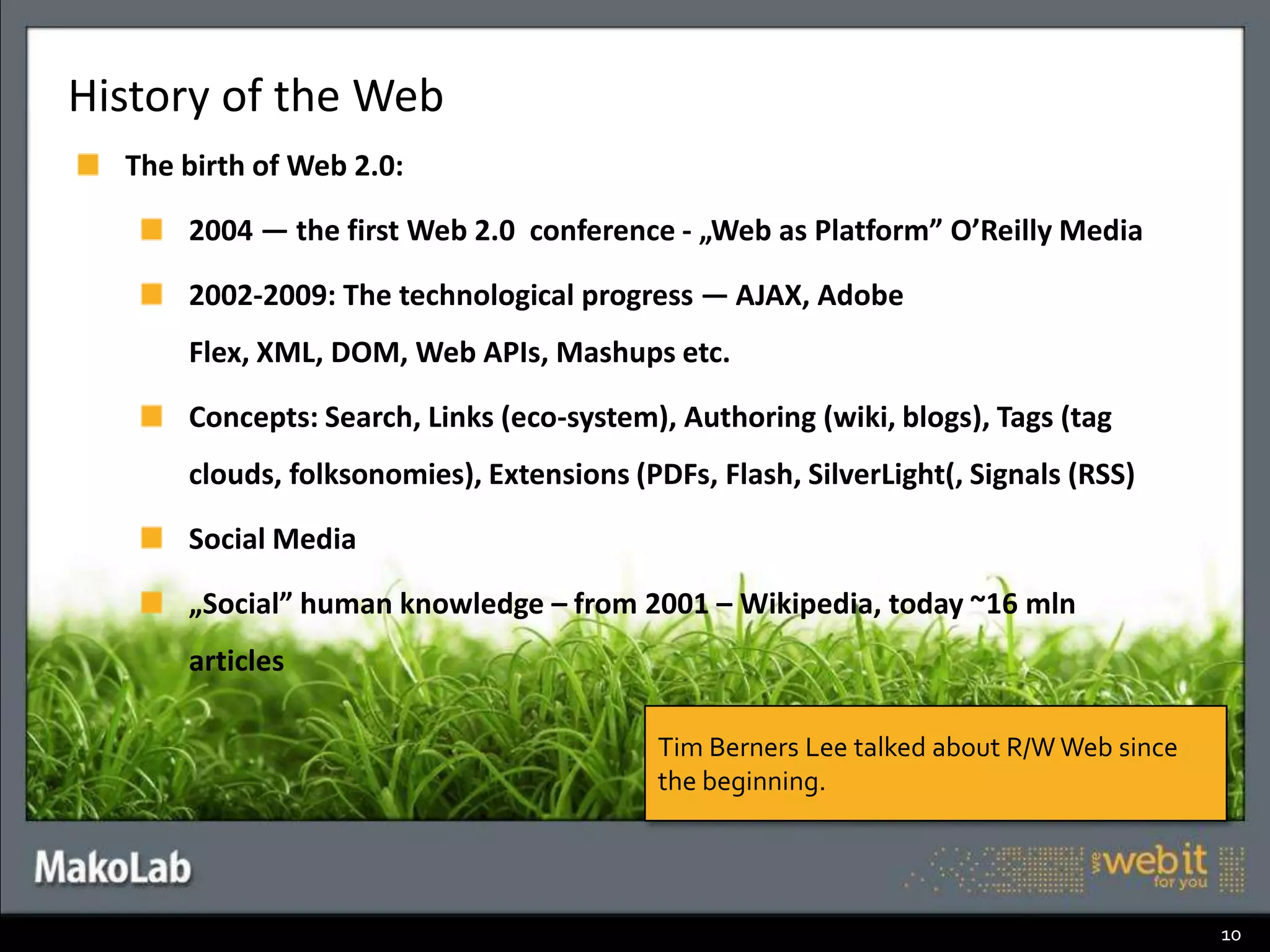 History of the Web

The birth of Web 2.0:

2004 — the first Web 2.0 conference - „Web as Platform” O’Reilly Media

2002-2009: The technological progress — AJAX, Adobe Flex, XML, DOM, Web APIs, Mashups etc.

Concepts: Search, Links (eco-system), Authoring (wiki, blogs), Tags (tag clouds, folksonomies), Extensions (PDFs, Flash, SilverLight(, Signals (RSS)

Social Media

„Social” human knowledge – from 2001 – Wikipedia, today ~16 mln articles

Tim Berners Lee talked about R/W Web since the beginning.

MakoLab

we webit for you

10